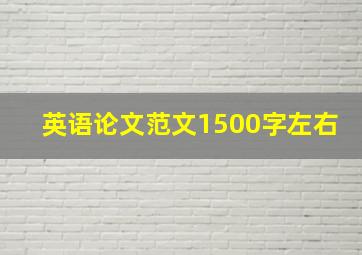 英语论文范文1500字左右